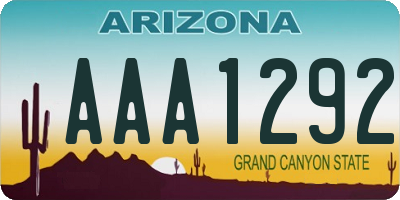 ARIZONA

AAA1292

GRAND CANYON STATE